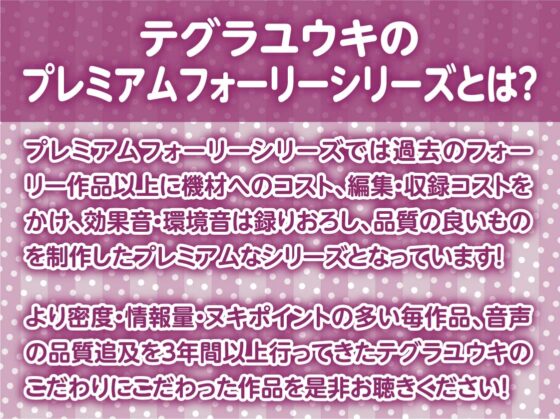 テグラユウキの
プレミアムフォーリーシリーズとは?

プレミアムフォーリーシリーズでは過去のフォーリー作品以上に機材へのコスト、編集・収録コストをかけ、効果音・環境音は録りおろし、品質の良いものを制作したプレミアムなシリーズとなっています!

より密度・情報量・ヌキポイントの多い毎作品、音声の品質追及を3年間以上行ってきたテグラユウキのこだわりにこだわった作品を是非お聴きください!